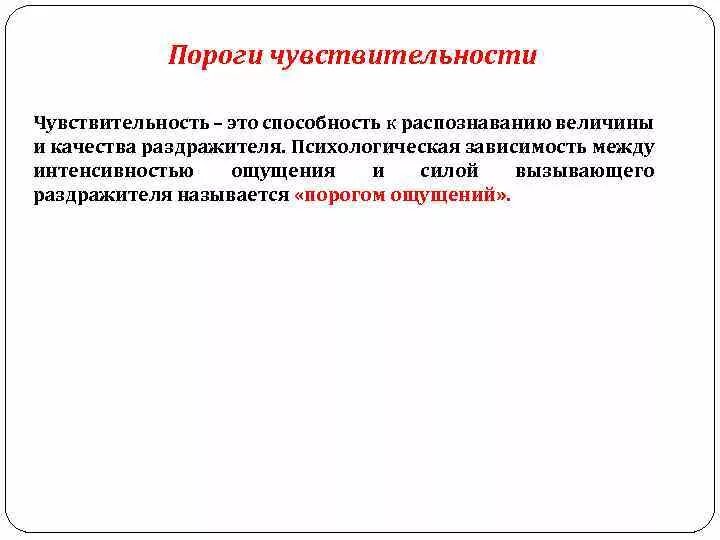 Пороги чувствительности

Чувствительность – это способность к распознаванию величины и качества раздражителя. Психологическая зависимость между интенсивностью ощущения и силой вызывающего раздражителя называется «порогом ощущений».